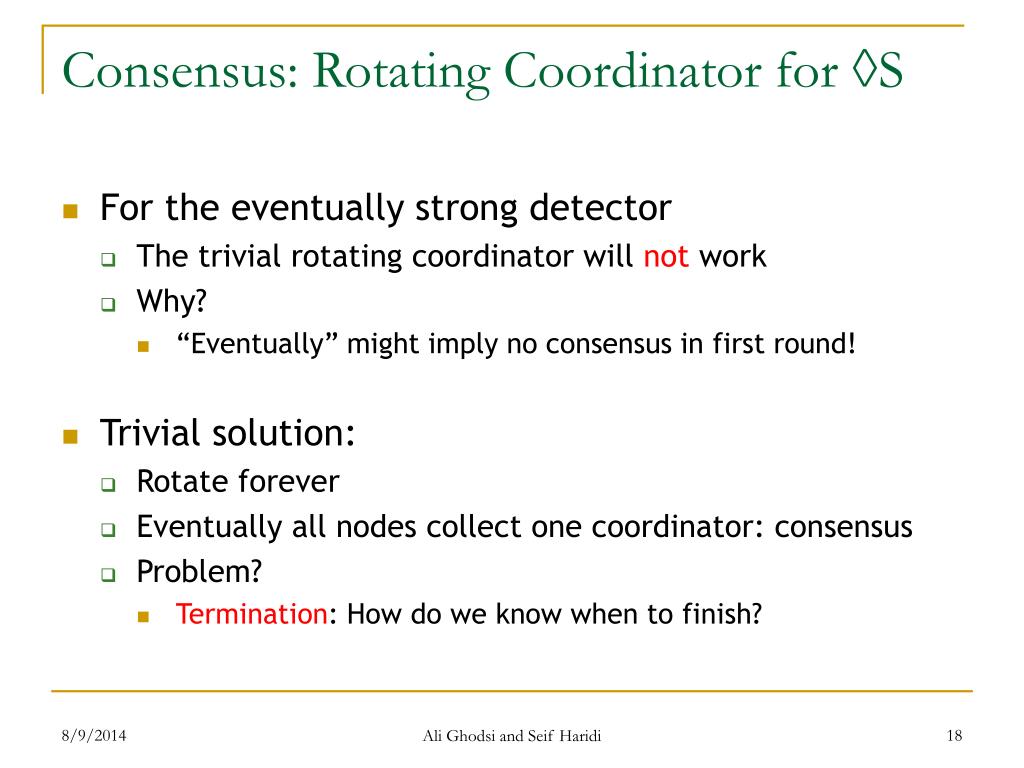 Consensus: Rotating Coordinator for ◊S

For the eventually strong detector
The trivial rotating coordinator will not work
Why?
“Eventually” might imply no consensus in first round!

Trivial solution:
Rotate forever
Eventually all nodes collect one coordinator: consensus
Problem?
Termination: How do we know when to finish?

8/9/2014
Ali Ghodsi and Seif Haridi
18